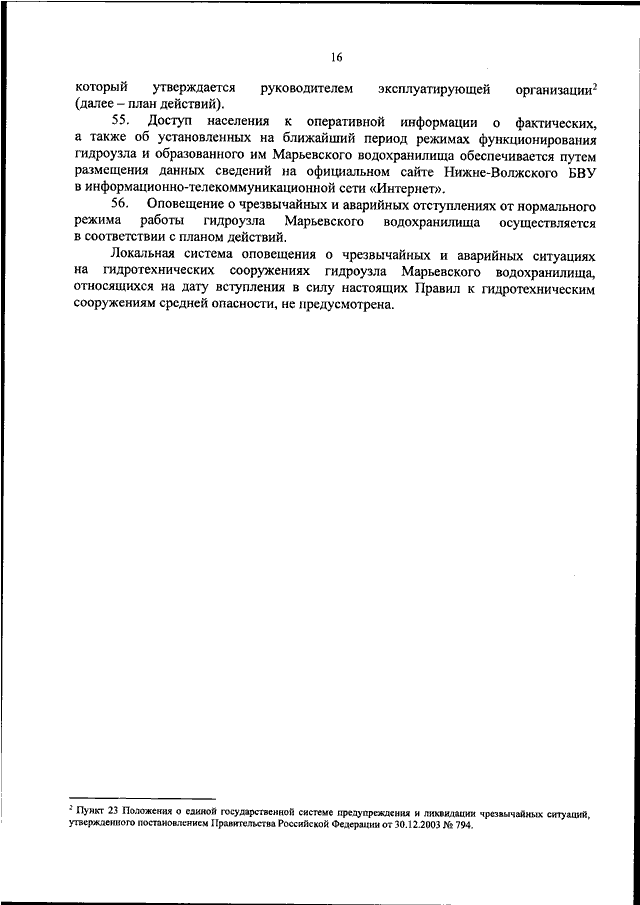 16

который утверждается руководителем эксплуатирующей организации$^2$ (далее – план действий).

55. Доступ населения к оперативной информации о фактических, а также об установленных на ближайший период режимах функционирования гидроузла и образованного им Марьевского водохранилища обеспечивается путем размещения данных сведений на официальном сайте Нижне-Волжского БВУ в информационно-телекоммуникационной сети «Интернет».

56. Оповещение о чрезвычайных и аварийных отступлениях от нормального режима работы гидроузла Марьевского водохранилища осуществляется в соответствии с планом действий.

Локальная система оповещения о чрезвычайных и аварийных ситуациях на гидротехнических сооружениях гидроузла Марьевского водохранилища, относящихся на дату вступления в силу настоящих Правил к гидротехническим сооружениям средней опасности, не предусмотрена.

$^2$ Пункт 23 Положения о единой государственной системе предупреждения и ликвидации чрезвычайных ситуаций, утвержденного постановлением Правительства Российской Федерации от 30.12.2003 № 794.